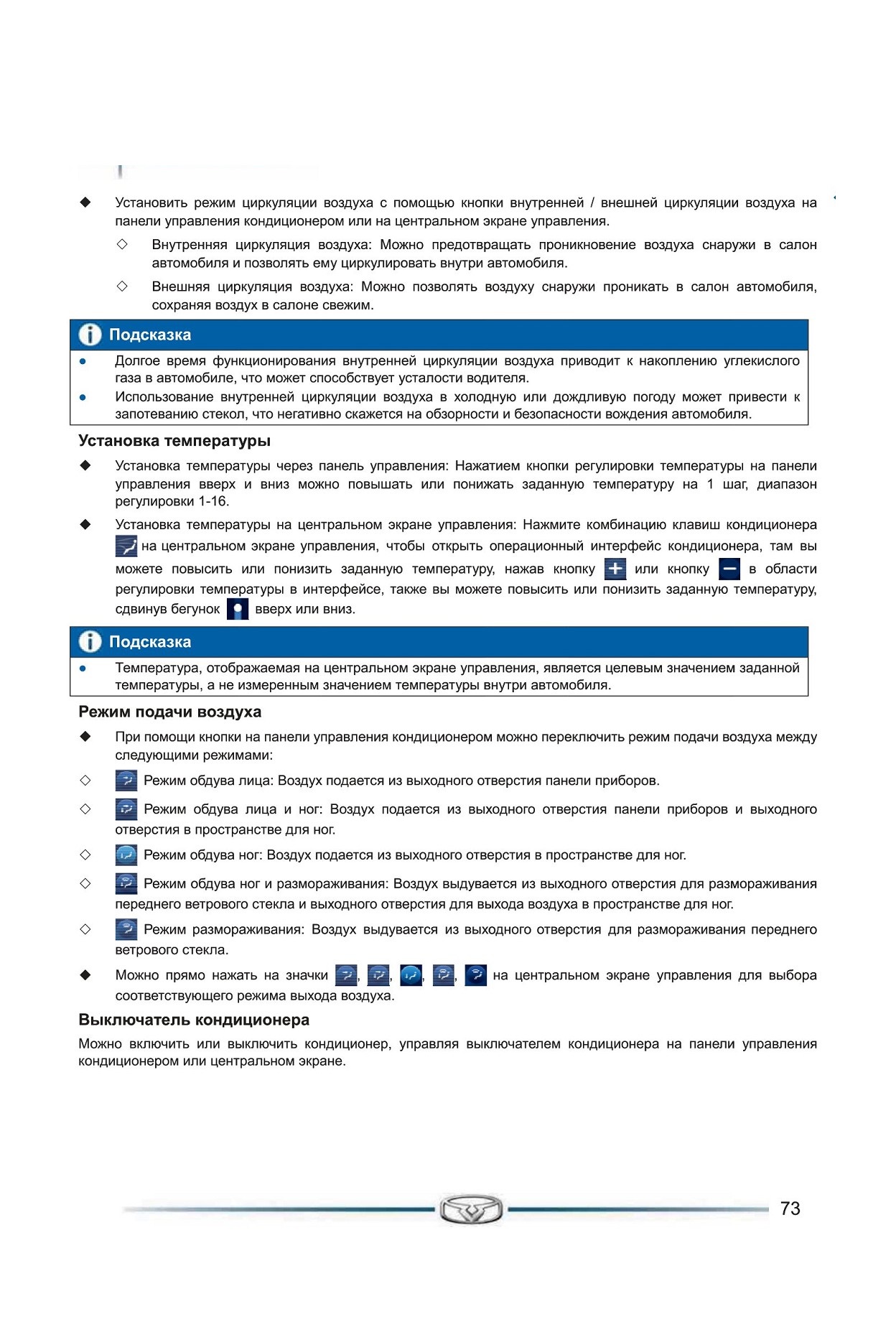 ◆ Установить режим циркуляции воздуха с помощью кнопки внутренней / внешней циркуляции воздуха на панели управления кондиционером или на центральном экране управления.

◇ Внутренняя циркуляция воздуха: Можно предотвращать проникновение воздуха снаружи в салон автомобиля и позволять ему циркулировать внутри автомобиля.

◇ Внешняя циркуляция воздуха: Можно позволять воздуху снаружи проникать в салон автомобиля, сохраняя воздух в салоне свежим.

Подсказка

● Долгое время функционирования внутренней циркуляции воздуха приводит к накоплению углекислого газа в автомобиле, что может способствует усталости водителя.

● Использование внутренней циркуляции воздуха в холодную или дождливую погоду может привести к запотеванию стекол, что негативно скажется на обзорности и безопасности вождения автомобиля.

Установка температуры

◆ Установка температуры через панель управления: Нажатием кнопки регулировки температуры на панели управления вверх и вниз можно повышать или понижать заданную температуру на 1 шаг, диапазон регулировки 1-16.

◆ Установка температуры на центральном экране управления: Нажмите комбинацию клавиш кондиционера на центральном экране управления, чтобы открыть операционный интерфейс кондиционера, там вы можете повысить или понизить заданную температуру, нажав кнопку или кнопку в области регулировки температуры в интерфейсе, также вы можете повысить или понизить заданную температуру, сдвинув бегунок вверх или вниз.

Подсказка

● Температура, отображаемая на центральном экране управления, является целевым значением заданной температуры, а не измеренным значением температуры внутри автомобиля.

Режим подачи воздуха

◆ При помощи кнопки на панели управления кондиционером можно переключить режим подачи воздуха между следующими режимами:

◇ Режим обдува лица: Воздух подается из выходного отверстия панели приборов.

◇ Режим обдува лица и ног: Воздух подается из выходного отверстия панели приборов и выходного отверстия в пространстве для ног.

◇ Режим обдува ног: Воздух подается из выходного отверстия в пространстве для ног.

◇ Режим обдува ног и размораживания: Воздух выдувается из выходного отверстия для размораживания переднего ветрового стекла и выходного отверстия для выхода воздуха в пространстве для ног.

◇ Режим размораживания: Воздух выдувается из выходного отверстия для размораживания переднего ветрового стекла.

◆ Можно прямо нажать на значки , , , , на центральном экране управления для выбора соответствующего режима выхода воздуха.

Выключатель кондиционера

Можно включить или выключить кондиционер, управляя выключателем кондиционера на панели управления кондиционером или центральном экране.

73